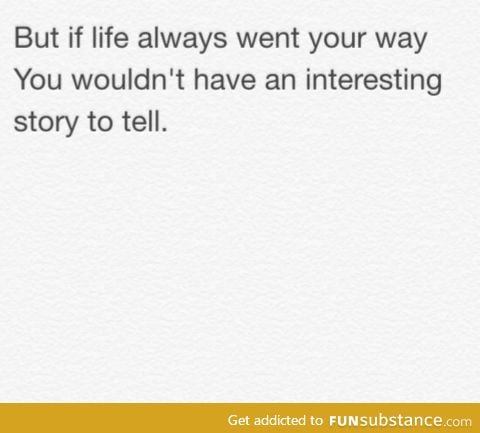 But if life always went your way
You wouldn't have an interesting story to tell.

Get addicted to FUNsubstance.com